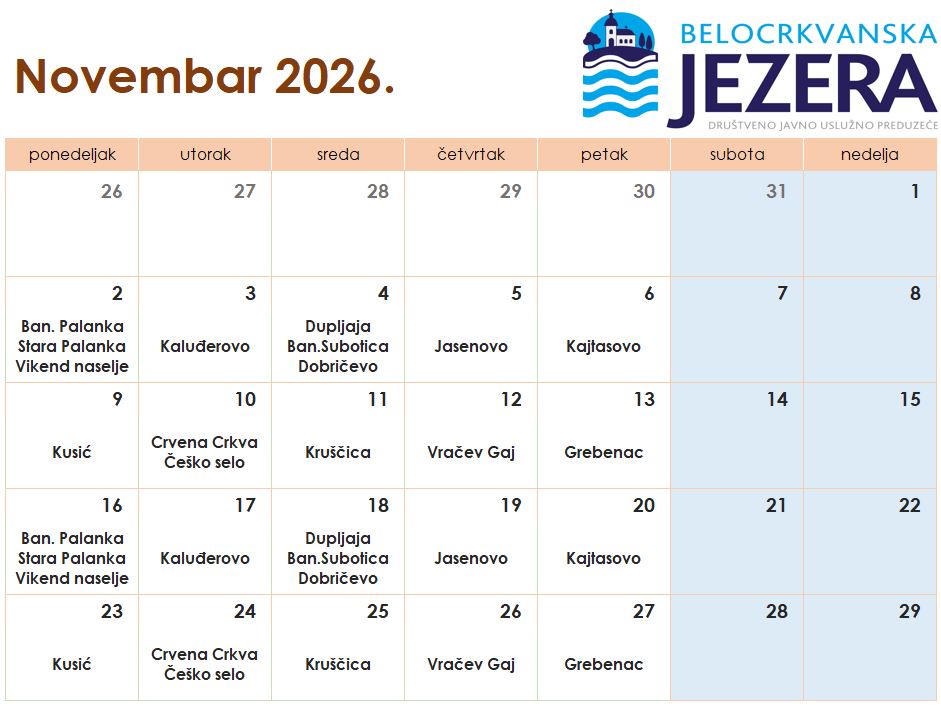 Novembar 2026.

BELOCRKVANSKA
JEZERA
DRUŠTVENO JAVNO USLUŽNO PREDUZEĆE

| ponedeljak | utorak | sreda | četvrtak | petak | subota | nedelja |
|---|---|---|---|---|---|---|
| 26 | 27 | 28 | 29 | 30 | 31 | 1 |
| 2 Ban. Palanka Stara Palanka Vikend naselje | 3 Kaluđerovo | 4 Dupljaja Ban.Subotica Dobričevo | 5 Jasenovo | 6 Kajtasovo | 7 | 8 |
| 9 Kusić | 10 Crvena Crkva Češko selo | 11 Kruščica | 12 Vračev Gaj | 13 Grebenac | 14 | 15 |
| 16 Ban. Palanka Stara Palanka Vikend naselje | 17 Kaluđerovo | 18 Dupljaja Ban.Subotica Dobričevo | 19 Jasenovo | 20 Kajtasovo | 21 | 22 |
| 23 Kusić | 24 Crvena Crkva Češko selo | 25 Kruščica | 26 Vračev Gaj | 27 Grebenac | 28 | 29 |